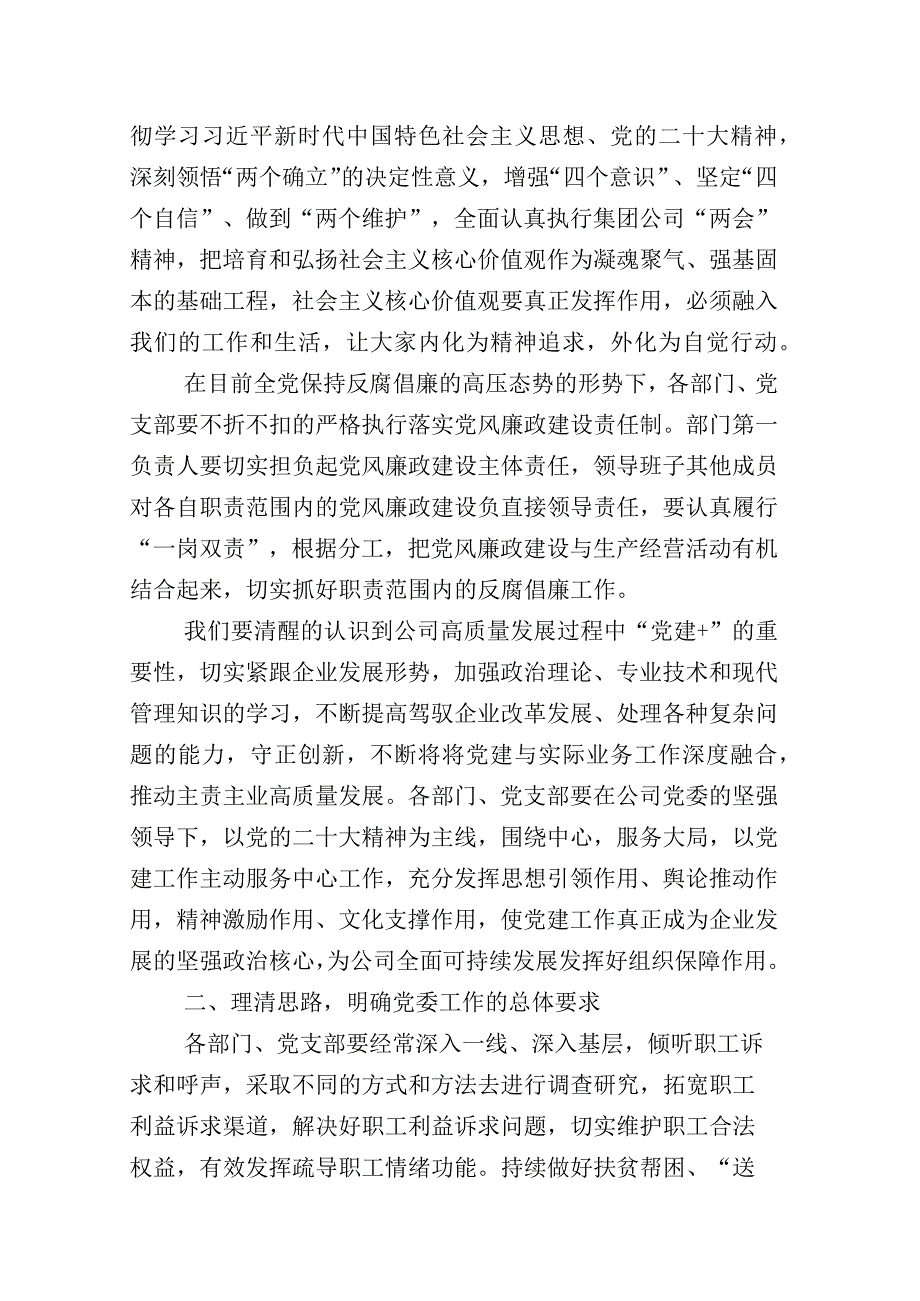 彻学习习近平新时代中国特色社会主义思想、党的二十大精神，深刻领悟“两个确立”的决定性意义，增强“四个意识”、坚定“四个自信”、做到“两个维护”，全面认真执行集团公司“两会”精神，把培育和弘扬社会主义核心价值观作为凝魂聚气、强基固本的基础工程，社会主义核心价值观要真正发挥作用，必须融入我们的工作和生活，让大家内化为精神追求，外化为自觉行动。

在目前全党保持反腐倡廉的高压态势的形势下，各部门、党支部要不折不扣的严格执行落实党风廉政建设责任制。部门第一负责人要切实担负起党风廉政建设主体责任，领导班子其他成员对各自职责范围内的党风廉政建设负直接领导责任，要认真履行“一岗双责”，根据分工，把党风廉政建设与生产经营活动有机结合起来，切实抓好职责范围内的反腐倡廉工作。

我们要清醒的认识到公司高质量发展过程中“党建+”的重要性，切实紧跟企业发展形势，加强政治理论、专业技术和现代管理知识的学习，不断提高驾驭企业改革发展、处理各种复杂问题的能力，守正创新，不断将将党建与实际业务工作深度融合，推动主责主业高质量发展。各部门、党支部要在公司党委的坚强领导下，以党的二十大精神为主线，围绕中心，服务大局，以党建工作主动服务中心工作，充分发挥思想引领作用、舆论推动作用，精神激励作用、文化支撑作用，使党建工作真正成为企业发展的坚强政治核心，为公司全面可持续发展发挥好组织保障作用。

二、理清思路，明确党委工作的总体要求

各部门、党支部要经常深入一线、深入基层，倾听职工诉求和呼声，采取不同的方式和方法去进行调查研究，拓宽职工利益诉求渠道，解决好职工利益诉求问题，切实维护职工合法权益，有效发挥疏导职工情绪功能。持续做好扶贫帮困、“送